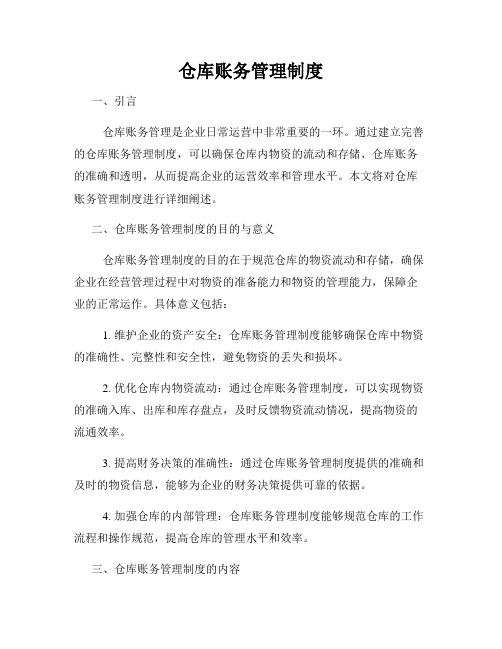 仓库账务管理制度

一、引言

仓库账务管理是企业日常运营中非常重要的一环。通过建立完善的仓库账务管理制度，可以确保仓库内物资的流动和存储、仓库账务的准确和透明，从而提高企业的运营效率和管理水平。本文将对仓库账务管理制度进行详细阐述。

二、仓库账务管理制度的目的与意义

仓库账务管理制度的目的在于规范仓库的物资流动和存储，确保企业在经营管理过程中对物资的准备能力和物资的管理能力，保障企业的正常运作。具体意义包括：

1. 维护企业的资产安全：仓库账务管理制度能够确保仓库中物资的准确性、完整性和安全性，避免物资的丢失和损坏。

2. 优化仓库内物资流动：通过仓库账务管理制度，可以实现物资的准确入库、出库和库存盘点，及时反馈物资流动情况，提高物资的流通效率。

3. 提高财务决策的准确性：通过仓库账务管理制度提供的准确和及时的物资信息，能够为企业的财务决策提供可靠的依据。

4. 加强仓库的内部管理：仓库账务管理制度能够规范仓库的工作流程和操作规范，提高仓库的管理水平和效率。

三、仓库账务管理制度的内容